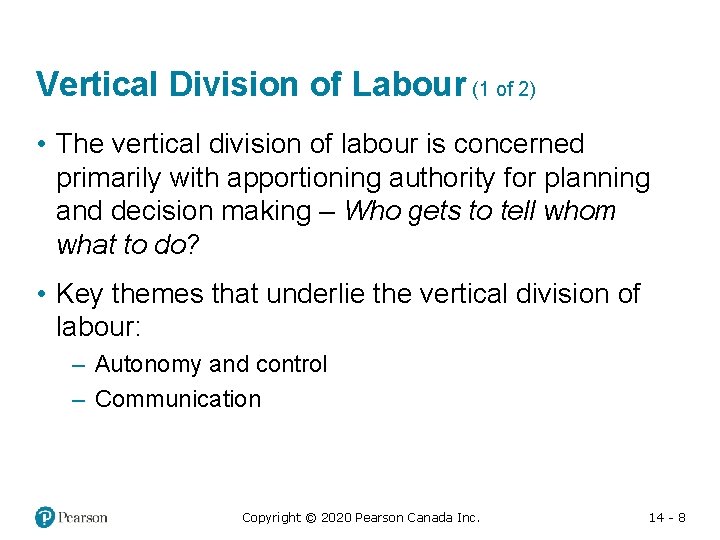 Vertical Division of Labour (1 of 2)

• The vertical division of labour is concerned primarily with apportioning authority for planning and decision making – Who gets to tell whom what to do?

• Key themes that underlie the vertical division of labour:

– Autonomy and control

– Communication

Pearson

Copyright © 2020 Pearson Canada Inc.

14 - 8